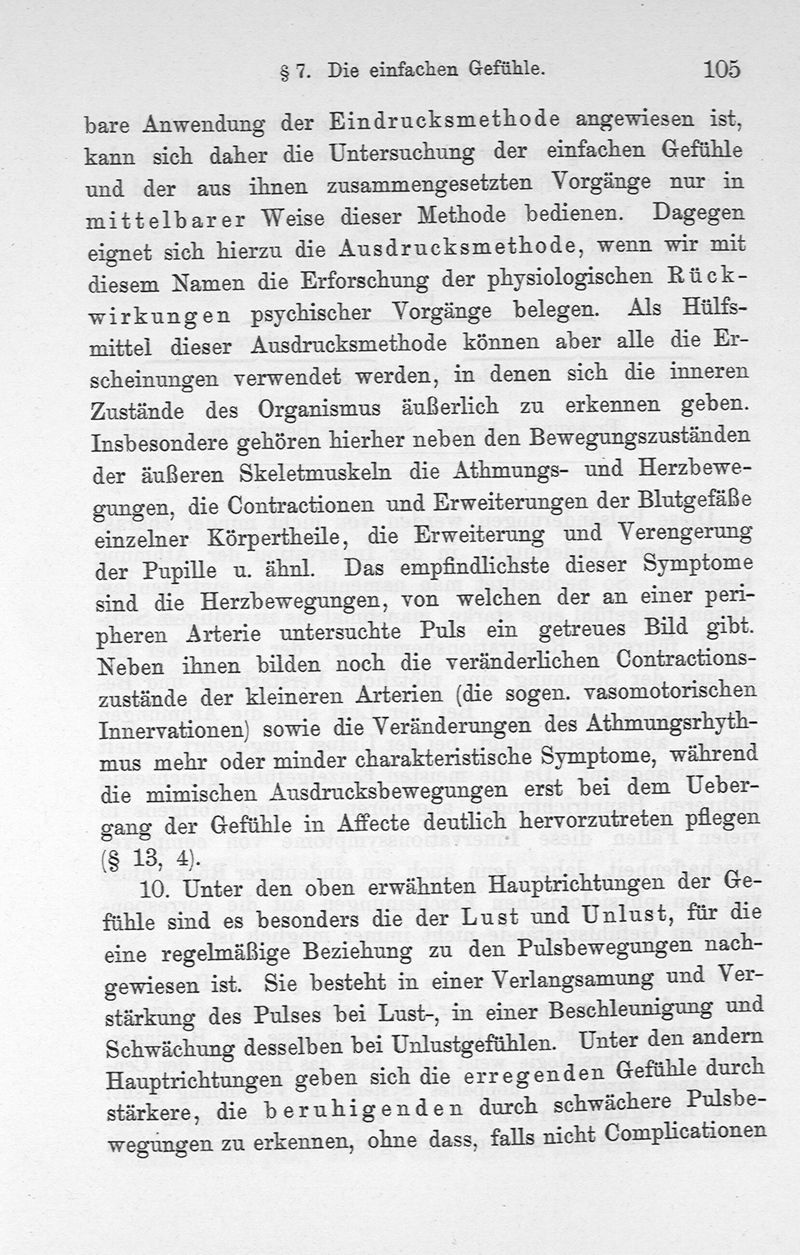 § 7. Die einfachen Gefühle. 105

bare Anwendung der Eindrucksmethode angewiesen ist, kann sich daher die Untersuchung der einfachen Gefühle und der aus ihnen zusammengesetzten Vorgänge nur in mittelbarer Weise dieser Methode bedienen. Dagegen eignet sich hierzu die Ausdrucksmethode, wenn wir mit diesem Namen die Erforschung der physiologischen Rückwirkungen psychischer Vorgänge belegen. Als Hülfsmittel dieser Ausdrucksmethode können aber alle die Erscheinungen verwendet werden, in denen sich die inneren Zustände des Organismus äußerlich zu erkennen geben. Insbesondere gehören hierher neben den Bewegungszuständen der äußeren Skeletmuskeln die Athmungs- und Herzbewegungen, die Contractionen und Erweiterungen der Blutgefäße einzelner Körpertheile, die Erweiterung und Verengerung der Pupille u. ähnl. Das empfindlichste dieser Symptome sind die Herzbewegungen, von welchen der an einer peripheren Arterie untersuchte Puls ein getreues Bild gibt. Neben ihnen bilden noch die veränderlichen Contractionszustände der kleineren Arterien (die sogen. vasomotorischen Innervationen) sowie die Veränderungen des Athmungsrhythmus mehr oder minder charakteristische Symptome, während die mimischen Ausdrucksbewegungen erst bei dem Uebergang der Gefühle in Affecte deutlich hervorzutreten pflegen (§ 13, 4).

10. Unter den oben erwähnten Hauptrichtungen der Gefühle sind es besonders die der Lust und Unlust, für die eine regelmäßige Beziehung zu den Pulsbewegungen nachgewiesen ist. Sie besteht in einer Verlangsamung und Verstärkung des Pulses bei Lust-, in einer Beschleunigung und Schwächung desselben bei Unlustgefühlen. Unter den andern Hauptrichtungen geben sich die erregenden Gefühle durch stärkere, die beruhigenden durch schwächere Pulsbewegungen zu erkennen, ohne dass, falls nicht Complicationen